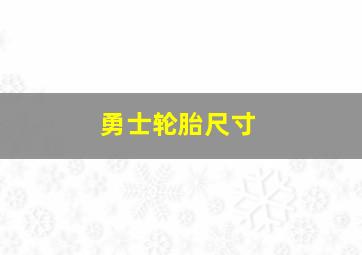 勇士轮胎尺寸